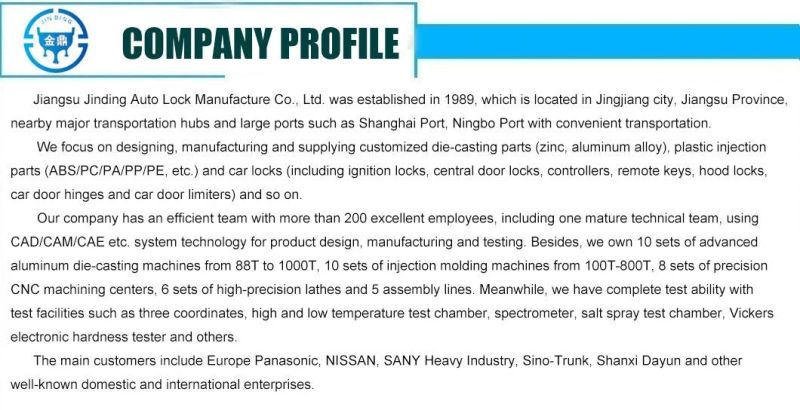 JIN DING
金鼎

COMPANY PROFILE

Jiangsu Jinding Auto Lock Manufacture Co., Ltd. was established in 1989, which is located in Jingjiang city, Jiangsu Province, nearby major transportation hubs and large ports such as Shanghai Port, Ningbo Port with convenient transportation.

We focus on designing, manufacturing and supplying customized die-casting parts (zinc, aluminum alloy), plastic injection parts (ABS/PC/PA/PP/PE, etc.) and car locks (including ignition locks, central door locks, controllers, remote keys, hood locks, car door hinges and car door limiters) and so on.

Our company has an efficient team with more than 200 excellent employees, including one mature technical team, using CAD/CAM/CAE etc. system technology for product design, manufacturing and testing. Besides, we own 10 sets of advanced aluminum die-casting machines from 88T to 1000T, 10 sets of injection molding machines from 100T-800T, 8 sets of precision CNC machining centers, 6 sets of high-precision lathes and 5 assembly lines. Meanwhile, we have complete test ability with test facilities such as three coordinates, high and low temperature test chamber, spectrometer, salt spray test chamber, Vickers electronic hardness tester and others.

The main customers include Europe Panasonic, NISSAN, SANY Heavy Industry, Sino-Trunk, Shanxi Dayun and other well-known domestic and international enterprises.